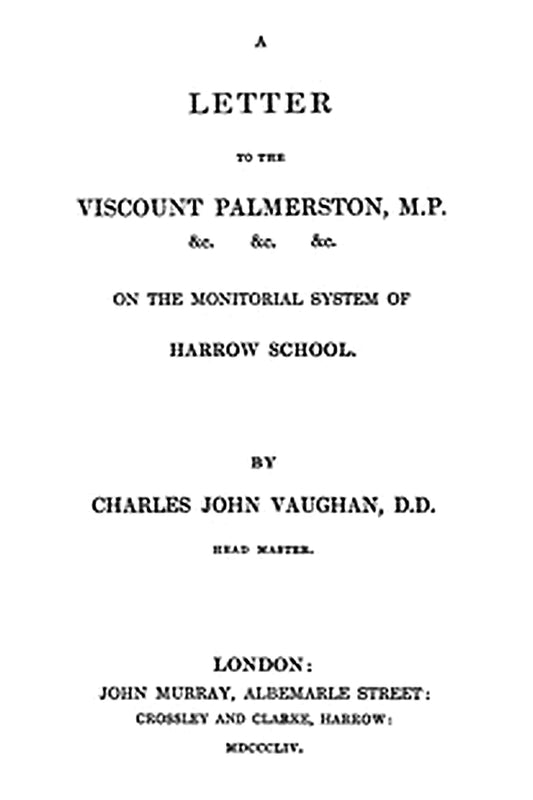 A

LETTER

TO THE

VISCOUNT PALMERSTON, M.P.

&c. &c. &c.

ON THE MONITORIAL SYSTEM OF

HARROW SCHOOL.

BY

CHARLES JOHN VAUGHAN, D.D.

HEAD MASTER.

LONDON:

JOHN MURRAY, ALBEMARLE STREET:

CROSSLEY AND CLARKE, HARROW:

MDCCCLIV.